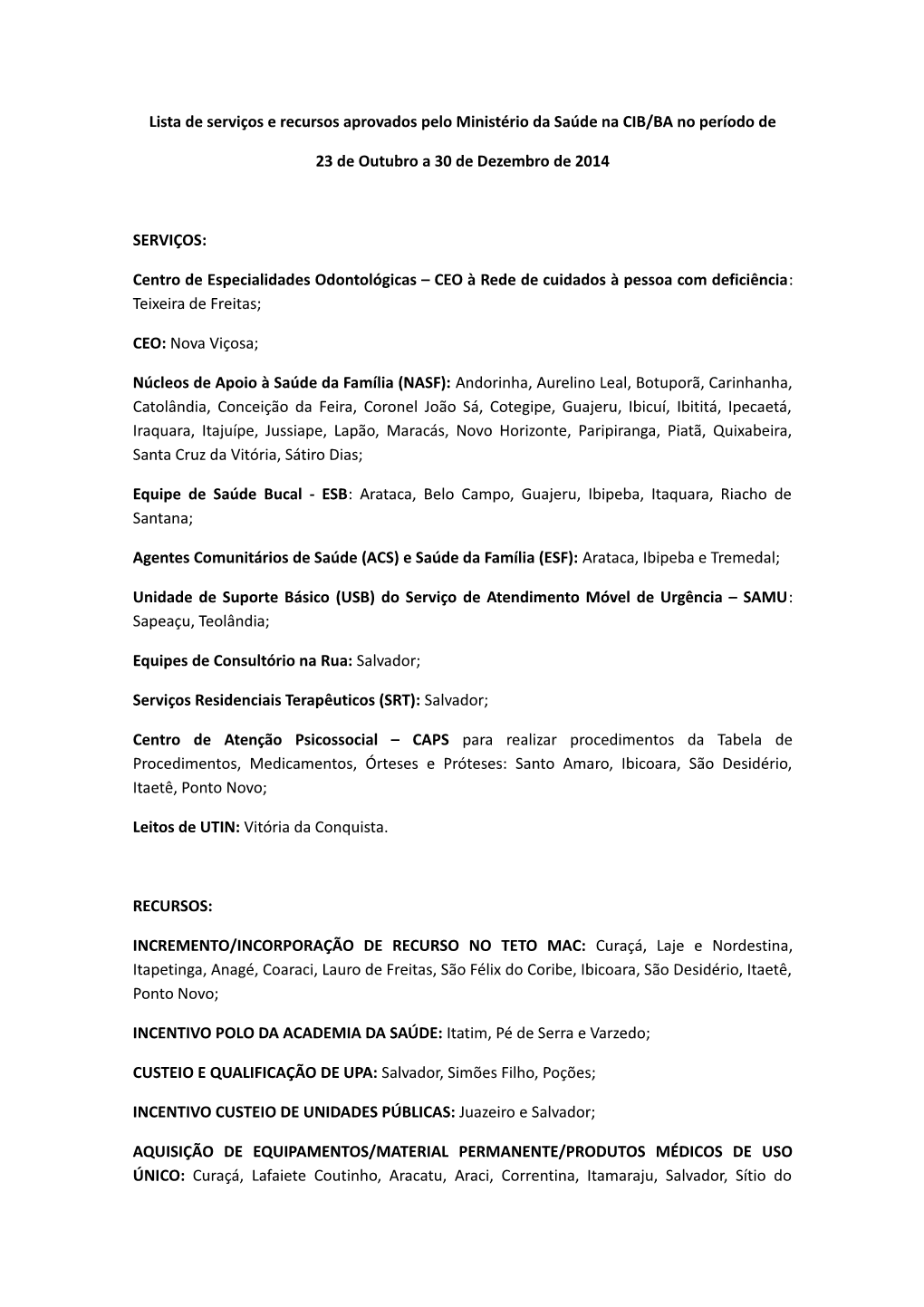 Lista de serviços e recursos aprovados pelo Ministério da Saúde na CIB/BA no período de

23 de Outubro a 30 de Dezembro de 2014

SERVIÇOS:

Centro de Especialidades Odontológicas – CEO à Rede de cuidados à pessoa com deficiência: Teixeira de Freitas;

CEO: Nova Viçosa;

Núcleos de Apoio à Saúde da Família (NASF): Andorinha, Aurelino Leal, Botuporã, Carinhanha, Catolândia, Conceição da Feira, Coronel João Sá, Cotegipe, Guajeru, Ibicuí, Ibititá, Ipecaetá, Iraquara, Itajuípe, Jussiape, Lapão, Maracás, Novo Horizonte, Paripiranga, Piatã, Quixabeira, Santa Cruz da Vitória, Sátiro Dias;

Equipe de Saúde Bucal - ESB: Arataca, Belo Campo, Guajeru, Ibipeba, Itaquara, Riacho de Santana;

Agentes Comunitários de Saúde (ACS) e Saúde da Família (ESF): Arataca, Ibipeba e Tremedal;

Unidade de Suporte Básico (USB) do Serviço de Atendimento Móvel de Urgência – SAMU: Sapeaçu, Teolândia;

Equipes de Consultório na Rua: Salvador;

Serviços Residenciais Terapêuticos (SRT): Salvador;

Centro de Atenção Psicossocial – CAPS para realizar procedimentos da Tabela de Procedimentos, Medicamentos, Órteses e Próteses: Santo Amaro, Ibicoara, São Desidério, Itaetê, Ponto Novo;

Leitos de UTIN: Vitória da Conquista.

RECURSOS:

INCREMENTO/INCORPORAÇÃO DE RECURSO NO TETO MAC: Curaçá, Laje e Nordestina, Itapetinga, Anagé, Coaraci, Lauro de Freitas, São Félix do Coribe, Ibicoara, São Desidério, Itaetê, Ponto Novo;

INCENTIVO POLO DA ACADEMIA DA SAÚDE: Itatim, Pé de Serra e Varzedo;

CUSTEIO E QUALIFICAÇÃO DE UPA: Salvador, Simões Filho, Poções;

INCENTIVO CUSTEIO DE UNIDADES PÚBLICAS: Juazeiro e Salvador;

AQUISIÇÃO DE EQUIPAMENTOS/MATERIAL PERMANENTE/PRODUTOS MÉDICOS DE USO ÚNICO: Curaçá, Lafaiete Coutinho, Aracatu, Araci, Correntina, Itamaraju, Salvador, Sítio do